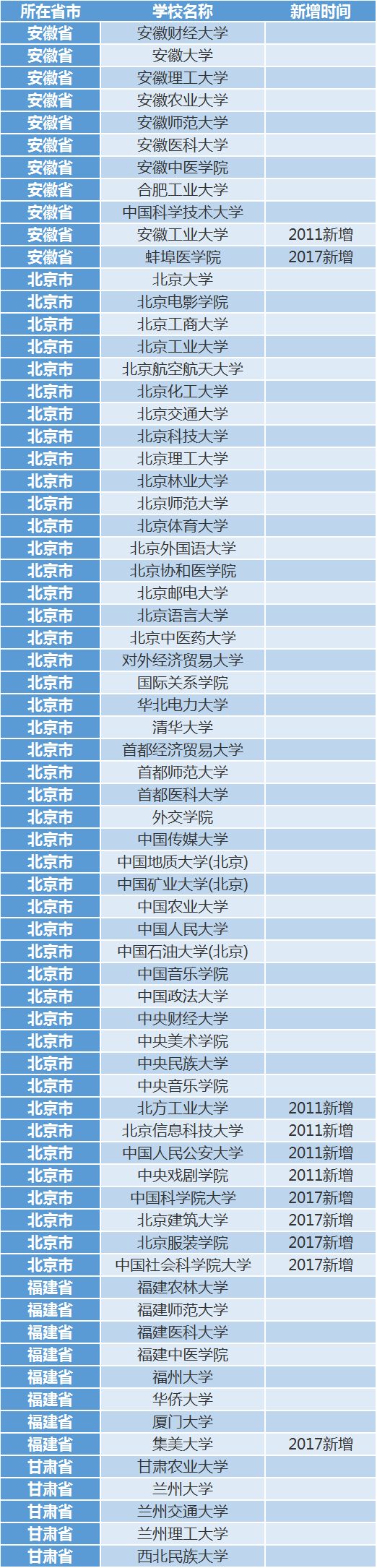 | 所在省市 | 学校名称 | 新增时间 |
|---|---|---|
| 安徽省 | 安徽财经大学 | |
| 安徽省 | 安徽大学 | |
| 安徽省 | 安徽理工大学 | |
| 安徽省 | 安徽农业大学 | |
| 安徽省 | 安徽师范大学 | |
| 安徽省 | 安徽医科大学 | |
| 安徽省 | 安徽中医学院 | |
| 安徽省 | 合肥工业大学 | |
| 安徽省 | 中国科学技术大学 | |
| 安徽省 | 安徽工业大学 | 2011新增 |
| 安徽省 | 蚌埠医学院 | 2017新增 |
| 北京市 | 北京大学 | |
| 北京市 | 北京电影学院 | |
| 北京市 | 北京工商大学 | |
| 北京市 | 北京工业大学 | |
| 北京市 | 北京航空航天大学 | |
| 北京市 | 北京化工大学 | |
| 北京市 | 北京交通大学 | |
| 北京市 | 北京科技大学 | |
| 北京市 | 北京理工大学 | |
| 北京市 | 北京林业大学 | |
| 北京市 | 北京师范大学 | |
| 北京市 | 北京体育大学 | |
| 北京市 | 北京外国语大学 | |
| 北京市 | 北京协和医学院 | |
| 北京市 | 北京邮电大学 | |
| 北京市 | 北京语言大学 | |
| 北京市 | 北京中医药大学 | |
| 北京市 | 对外经济贸易大学 | |
| 北京市 | 国际关系学院 | |
| 北京市 | 华北电力大学 | |
| 北京市 | 清华大学 | |
| 北京市 | 首都经济贸易大学 | |
| 北京市 | 首都师范大学 | |
| 北京市 | 首都医科大学 | |
| 北京市 | 外交学院 | |
| 北京市 | 中国传媒大学 | |
| 北京市 | 中国地质大学(北京) | |
| 北京市 | 中国矿业大学(北京) | |
| 北京市 | 中国农业大学 | |
| 北京市 | 中国人民大学 | |
| 北京市 | 中国石油大学(北京) | |
| 北京市 | 中国音乐学院 | |
| 北京市 | 中国政法大学 | |
| 北京市 | 中央财经大学 | |
| 北京市 | 中央美术学院 | |
| 北京市 | 中央民族大学 | |
| 北京市 | 中央音乐学院 | |
| 北京市 | 北方工业大学 | 2011新增 |
| 北京市 | 北京信息科技大学 | 2011新增 |
| 北京市 | 中国人民公安大学 | 2011新增 |
| 北京市 | 中央戏剧学院 | 2011新增 |
| 北京市 | 中国科学院大学 | 2017新增 |
| 北京市 | 北京建筑大学 | 2017新增 |
| 北京市 | 北京服装学院 | 2017新增 |
| 北京市 | 中国社会科学院大学 | 2017新增 |
| 福建省 | 福建农林大学 | |
| 福建省 | 福建师范大学 | |
| 福建省 | 福建医科大学 | |
| 福建省 | 福建中医学院 | |
| 福建省 | 福州大学 | |
| 福建省 | 华侨大学 | |
| 福建省 | 厦门大学 | |
| 福建省 | 集美大学 | 2017新增 |
| 甘肃省 | 甘肃农业大学 | |
| 甘肃省 | 兰州大学 | |
| 甘肃省 | 兰州交通大学 | |
| 甘肃省 | 兰州理工大学 | |
| 甘肃省 | 西北民族大学 | |